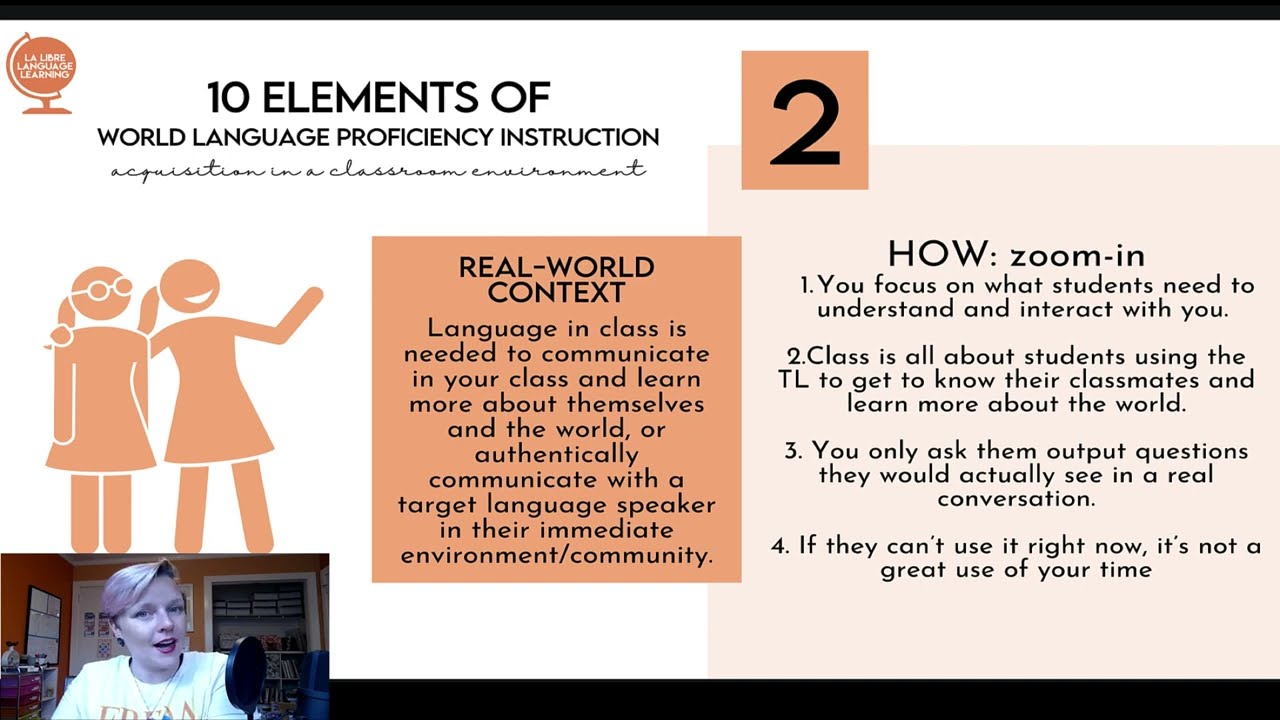 LA LIBRE LANGUAGE LEARNING

10 ELEMENTS OF
WORLD LANGUAGE PROFICIENCY INSTRUCTION
acquisition in a classroom environment

2

REAL-WORLD CONTEXT

Language in class is needed to communicate in your class and learn more about themselves and the world, or authentically communicate with a target language speaker in their immediate environment/community.

HOW: zoom-in

1. You focus on what students need to understand and interact with you.

2.Class is all about students using the TL to get to know their classmates and learn more about the world.

3. You only ask them output questions they would actually see in a real conversation.

4. If they can't use it right now, it's not a great use of your time